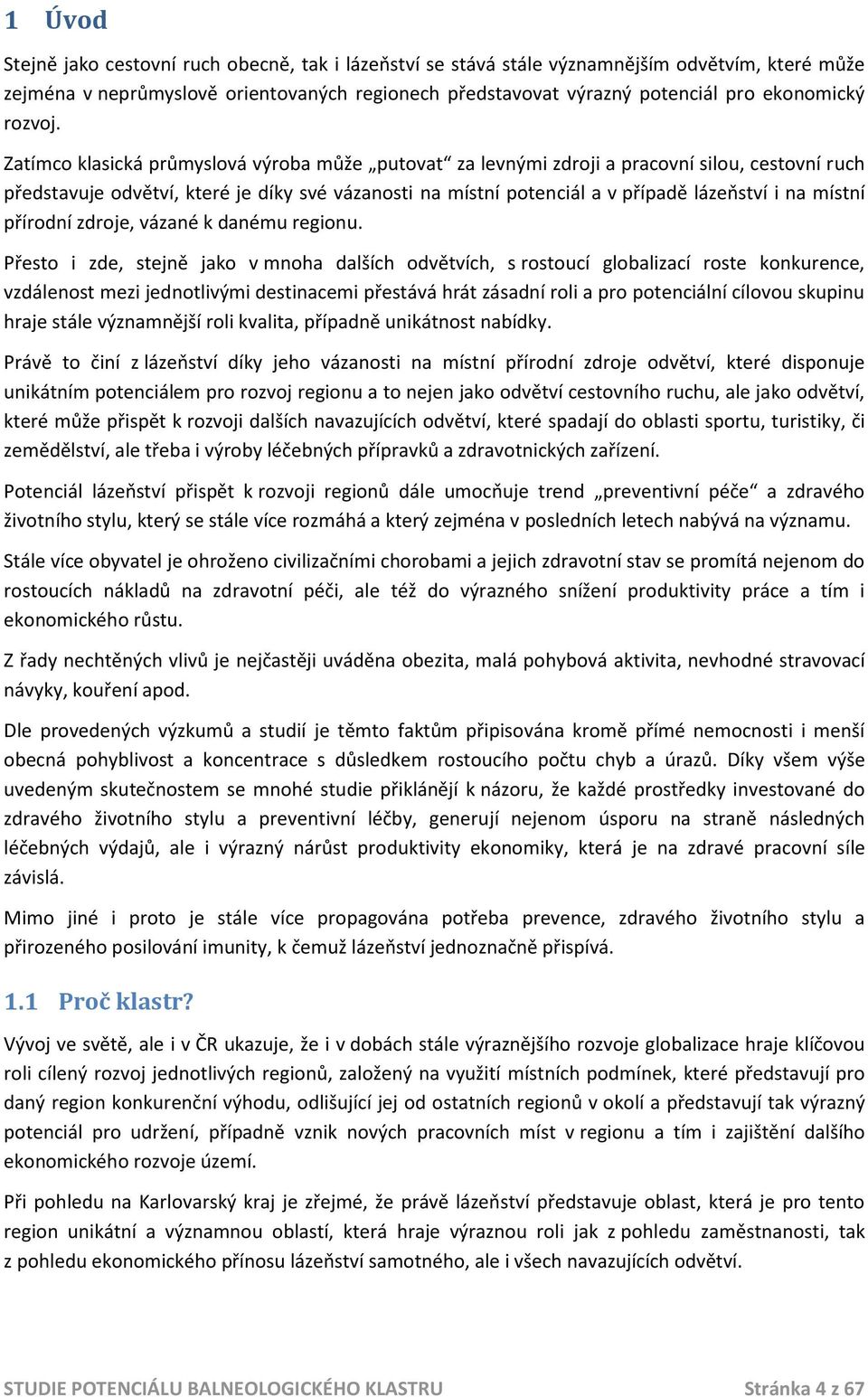 1 Úvod

Stejně jako cestovní ruch obecně, tak i lázeňství se stává stále významnějším odvětvím, které může zejména v neprůmyslově orientovaných regionech představovat výrazný potenciál pro ekonomický rozvoj.

Zatímco klasická průmyslová výroba může „putovat“ za levnými zdroji a pracovní silou, cestovní ruch představuje odvětví, které je díky své vázanosti na místní potenciál a v případě lázeňství i na místní přírodní zdroje, vázané k danému regionu.

Přesto i zde, stejně jako v mnoha dalších odvětvích, s rostoucí globalizací roste konkurence, vzdálenost mezi jednotlivými destinacemi přestává hrát zásadní roli a pro potenciální cílovou skupinu hraje stále významnější roli kvalita, případně unikátnost nabídky.

Právě to činí z lázeňství díky jeho vázanosti na místní přírodní zdroje odvětví, které disponuje unikátním potenciálem pro rozvoj regionu a to nejen jako odvětví cestovního ruchu, ale jako odvětví, které může přispět k rozvoji dalších navazujících odvětví, které spadají do oblasti sportu, turistiky, či zemědělství, ale třeba i výroby léčebných přípravků a zdravotnických zařízení.

Potenciál lázeňství přispět k rozvoji regionů dále umocňuje trend „preventivní péče“ a zdravého životního stylu, který se stále více rozmáhá a který zejména v posledních letech nabývá na významu.

Stále více obyvatel je ohroženo civilizačními chorobami a jejich zdravotní stav se promítá nejenom do rostoucích nákladů na zdravotní péči, ale též do výrazného snížení produktivity práce a tím i ekonomického růstu.

Z řady nechtěných vlivů je nejčastěji uváděna obezita, malá pohybová aktivita, nevhodné stravovací návyky, kouření apod.

Dle provedených výzkumů a studií je těmto faktům připisována kromě přímé nemocnosti i menší obecná pohyblivost a koncentrace s důsledkem rostoucího počtu chyb a úrazů. Díky všem výše uvedeným skutečnostem se mnohé studie přiklánějí k názoru, že každé prostředky investované do zdravého životního stylu a preventivní léčby, generují nejenom úsporu na straně následných léčebných výdajů, ale i výrazný nárůst produktivity ekonomiky, která je na zdravé pracovní síle závislá.

Mimo jiné i proto je stále více propagována potřeba prevence, zdravého životního stylu a přirozeného posilování imunity, k čemuž lázeňství jednoznačně přispívá.

1.1 Proč klastr?

Vývoj ve světě, ale i v ČR ukazuje, že i v dobách stále výraznějšího rozvoje globalizace hraje klíčovou roli cílený rozvoj jednotlivých regionů, založený na využití místních podmínek, které představují pro daný region konkurenční výhodu, odlišující jej od ostatních regionů v okolí a představují tak výrazný potenciál pro udržení, případně vznik nových pracovních míst v regionu a tím i zajištění dalšího ekonomického rozvoje území.

Při pohledu na Karlovarský kraj je zřejmé, že právě lázeňství představuje oblast, která je pro tento region unikátní a významnou oblastí, která hraje výraznou roli jak z pohledu zaměstnanosti, tak z pohledu ekonomického přínosu lázeňství samotného, ale i všech navazujících odvětví.

STUDIE POTENCIÁLU BALNEOLOGICKÉHO KLASTRU Stránka 4 z 67